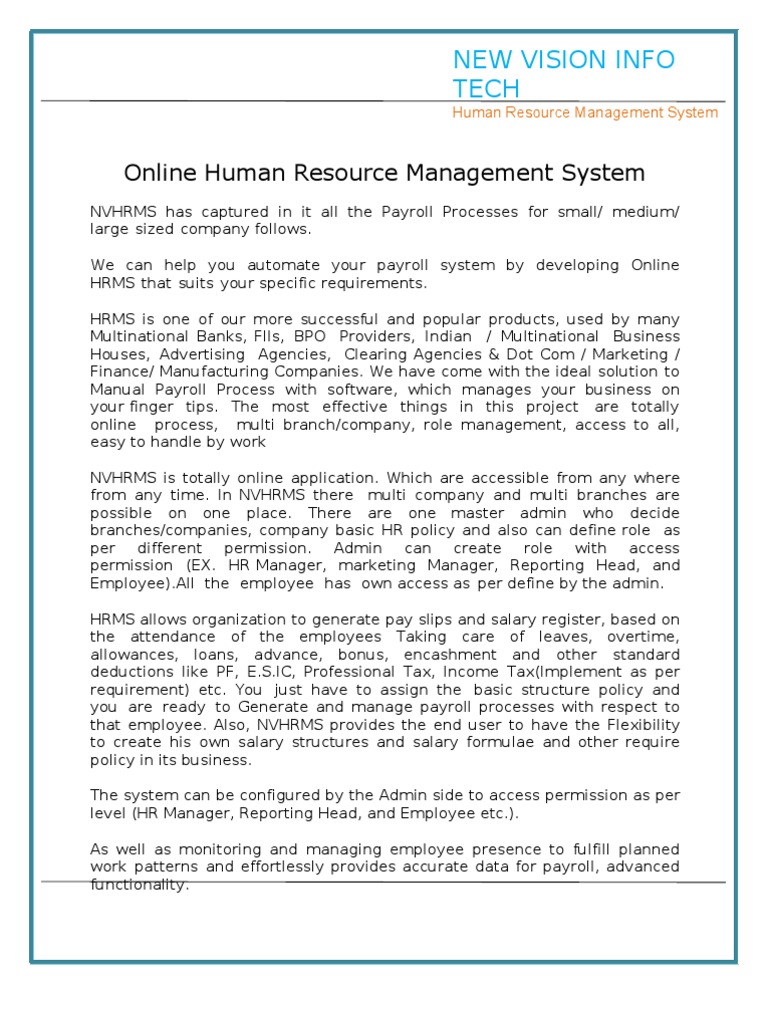 NEW VISION INFO TECH
Human Resource Management System

Online Human Resource Management System

NVHRMS has captured in it all the Payroll Processes for small/ medium/ large sized company follows.

We can help you automate your payroll system by developing Online HRMS that suits your specific requirements.

HRMS is one of our more successful and popular products, used by many Multinational Banks, FIIs, BPO Providers, Indian / Multinational Business Houses, Advertising Agencies, Clearing Agencies & Dot Com / Marketing / Finance/ Manufacturing Companies. We have come with the ideal solution to Manual Payroll Process with software, which manages your business on your finger tips. The most effective things in this project are totally online process, multi branch/company, role management, access to all, easy to handle by work

NVHRMS is totally online application. Which are accessible from any where from any time. In NVHRMS there multi company and multi branches are possible on one place. There are one master admin who decide branches/companies, company basic HR policy and also can define role as per different permission. Admin can create role with access permission (EX. HR Manager, marketing Manager, Reporting Head, and Employee).All the employee has own access as per define by the admin.

HRMS allows organization to generate pay slips and salary register, based on the attendance of the employees Taking care of leaves, overtime, allowances, loans, advance, bonus, encashment and other standard deductions like PF, E.S.IC, Professional Tax, Income Tax(Implement as per requirement) etc. You just have to assign the basic structure policy and you are ready to Generate and manage payroll processes with respect to that employee. Also, NVHRMS provides the end user to have the Flexibility to create his own salary structures and salary formulae and other require policy in its business.

The system can be configured by the Admin side to access permission as per level (HR Manager, Reporting Head, and Employee etc.).

As well as monitoring and managing employee presence to fulfill planned work patterns and effortlessly provides accurate data for payroll, advanced functionality.